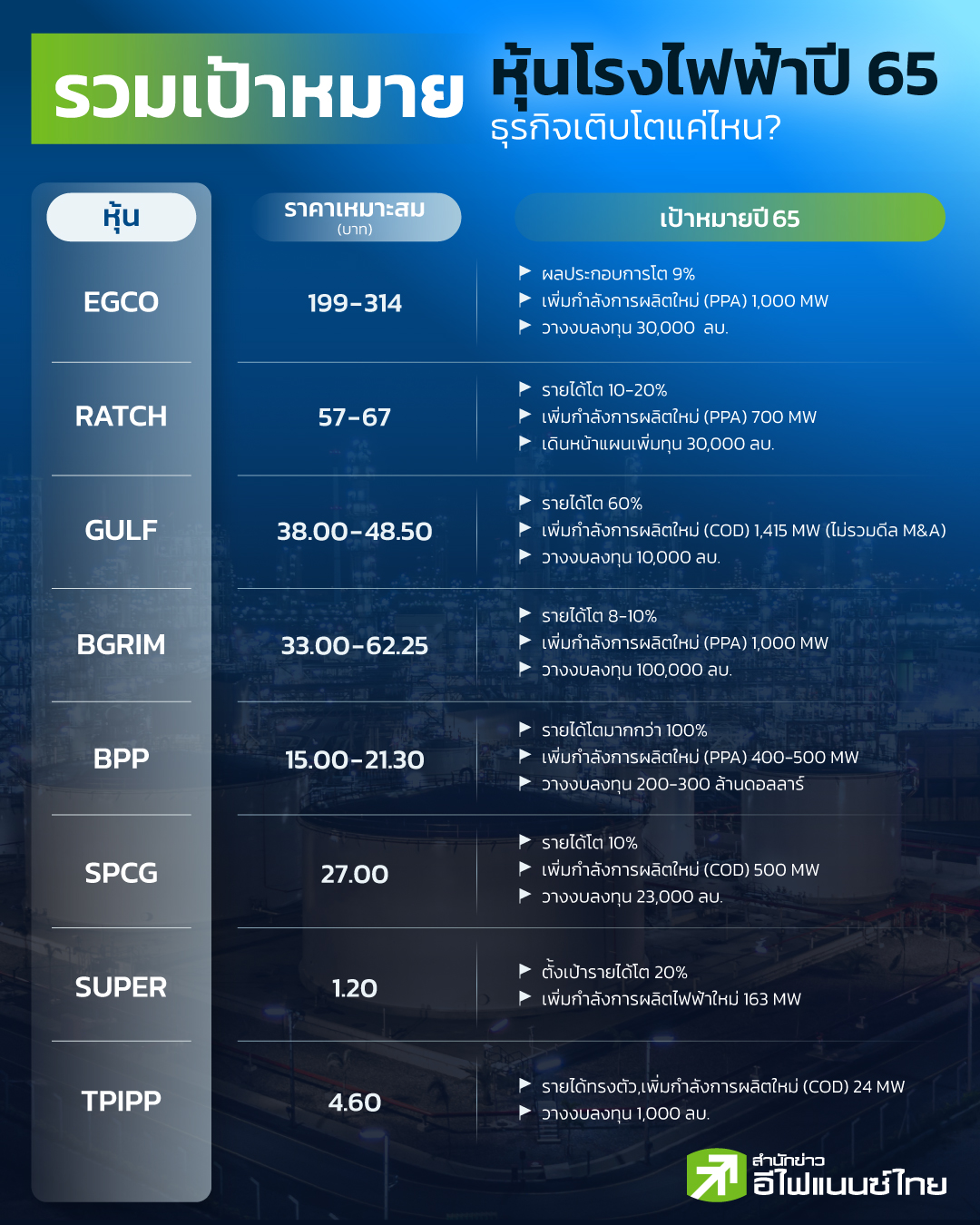 รวมเป้าหมาย หุ้นโรงไฟฟ้าปี 65
ธุรกิจเติบโตแค่ไหน?

| หุ้น | ราคาเหมาะสม (บาท) | เป้าหมายปี 65 |
|---|---|---|
| EGCO | 199-314 | ▶ ผลประกอบการโต 9% ▶ เพิ่มกำลังการผลิตใหม่ (PPA) 1,000 MW ▶ วางงบลงทุน 30,000 ลบ. |
| RATCH | 57-67 | ▶ รายได้โต 10-20% ▶ เพิ่มกำลังการผลิตใหม่ (PPA) 700 MW ▶ เดินหน้าแผนเพิ่มทุน 30,000 ลบ. |
| GULF | 38.00-48.50 | ▶ รายได้โต 60% ▶ เพิ่มกำลังการผลิตใหม่ (COD) 1,415 MW (ไม่รวมดีล M&A) ▶ วางงบลงทุน 10,000 ลบ. |
| BGRIM | 33.00-62.25 | ▶ รายได้โต 8-10% ▶ เพิ่มกำลังการผลิตใหม่ (PPA) 1,000 MW ▶ วางงบลงทุน 100,000 ลบ. |
| BPP | 15.00-21.30 | ▶ รายได้โตมากกว่า 100% ▶ เพิ่มกำลังการผลิตใหม่ (PPA) 400-500 MW ▶ วางงบลงทุน 200-300 ล้านดอลลาร์ |
| SPCG | 27.00 | ▶ รายได้โต 10% ▶ เพิ่มกำลังการผลิตใหม่ (COD) 500 MW ▶ วางงบลงทุน 23,000 ลบ. |
| SUPER | 1.20 | ▶ ตั้งเป้ารายได้โต 20% ▶ เพิ่มกำลังการผลิตไฟฟ้าใหม่ 163 MW |
| TPIPP | 4.60 | ▶ รายได้ทรงตัว,เพิ่มกำลังการผลิตใหม่ (COD) 24 MW ▶ วางงบลงทุน 1,000 ลบ. |

สำนักข่าว อีไฟแนนซ์ไทย